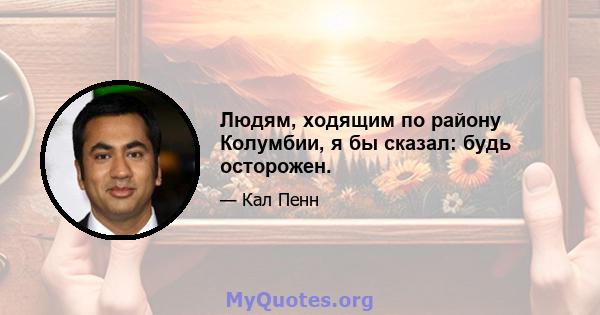 Людям, ходящим по району Колумбии, я бы сказал: будь осторожен.

— Кал Пенн

MyQuotes.org